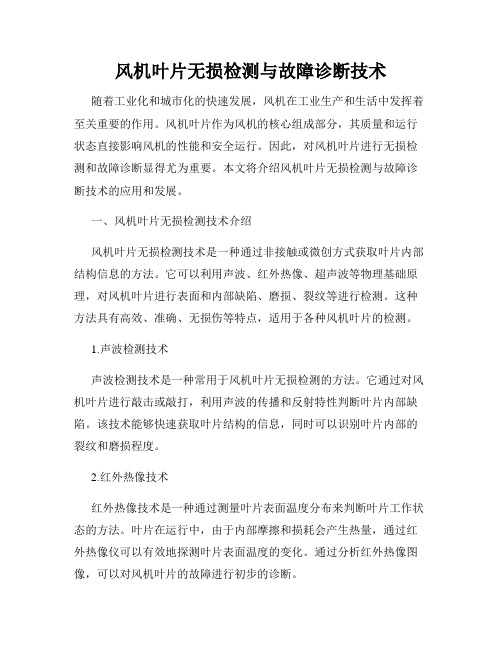 风机叶片无损检测与故障诊断技术

随着工业化和城市化的快速发展，风机在工业生产和生活中发挥着至关重要的作用。风机叶片作为风机的核心组成部分，其质量和运行状态直接影响风机的性能和安全运行。因此，对风机叶片进行无损检测和故障诊断显得尤为重要。本文将介绍风机叶片无损检测与故障诊断技术的应用和发展。

一、风机叶片无损检测技术介绍

风机叶片无损检测技术是一种通过非接触或微创方式获取叶片内部结构信息的方法。它可以利用声波、红外热像、超声波等物理基础原理，对风机叶片进行表面和内部缺陷、磨损、裂纹等进行检测。这种方法具有高效、准确、无损伤等特点，适用于各种风机叶片的检测。

1.声波检测技术

声波检测技术是一种常用于风机叶片无损检测的方法。它通过对风机叶片进行敲击或敲打，利用声波的传播和反射特性判断叶片内部缺陷。该技术能够快速获取叶片结构的信息，同时可以识别叶片内部的裂纹和磨损程度。

2.红外热像技术

红外热像技术是一种通过测量叶片表面温度分布来判断叶片工作状态的方法。叶片在运行中，由于内部摩擦和损耗会产生热量，通过红外热像仪可以有效地探测叶片表面温度的变化。通过分析红外热像图像，可以对风机叶片的故障进行初步的诊断。